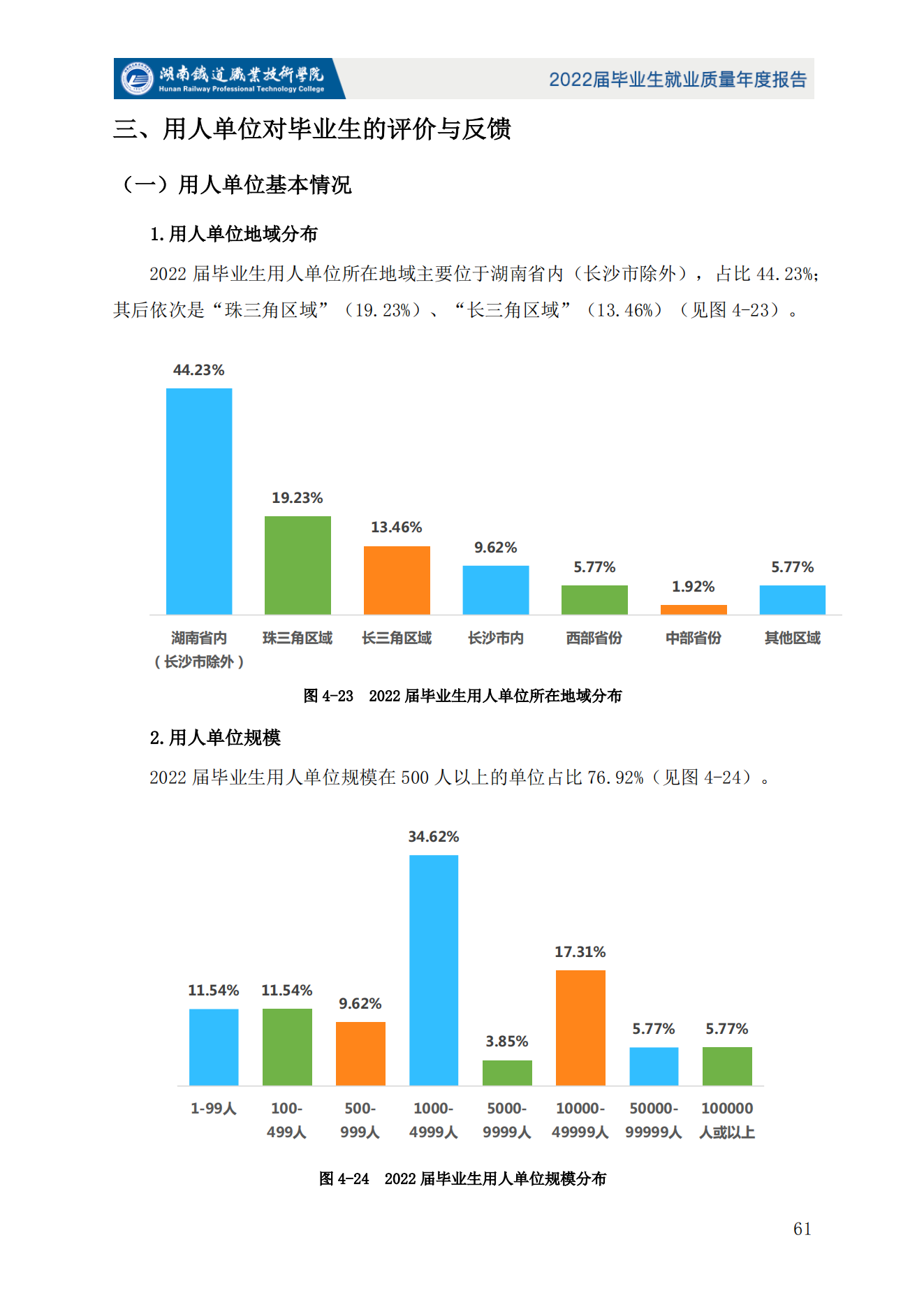 湖南鐵道職業技術學院
Hunan Railway Professional Technology College

2022届毕业生就业质量年度报告

三、用人单位对毕业生的评价与反馈

（一）用人单位基本情况

1. 用人单位地域分布

2022 届毕业生用人单位所在地域主要位于湖南省内（长沙市除外），占比 44.23%；其后依次是“珠三角区域”（19.23%）、“长三角区域”（13.46%）（见图 4-23）。

44.23%
19.23%
13.46%
9.62%
5.77%
1.92%
5.77%

湖南省内（长沙市除外）
珠三角区域
长三角区域
长沙市内
西部省份
中部省份
其他区域

图 4-23 2022 届毕业生用人单位所在地域分布

2. 用人单位规模

2022 届毕业生用人单位规模在 500 人以上的单位占比 76.92%（见图 4-24）。

11.54%
11.54%
9.62%
34.62%
3.85%
17.31%
5.77%
5.77%

1-99人
100-499人
500-999人
1000-4999人
5000-9999人
10000-49999人
50000-99999人
100000人或以上

图 4-24 2022 届毕业生用人单位规模分布

61